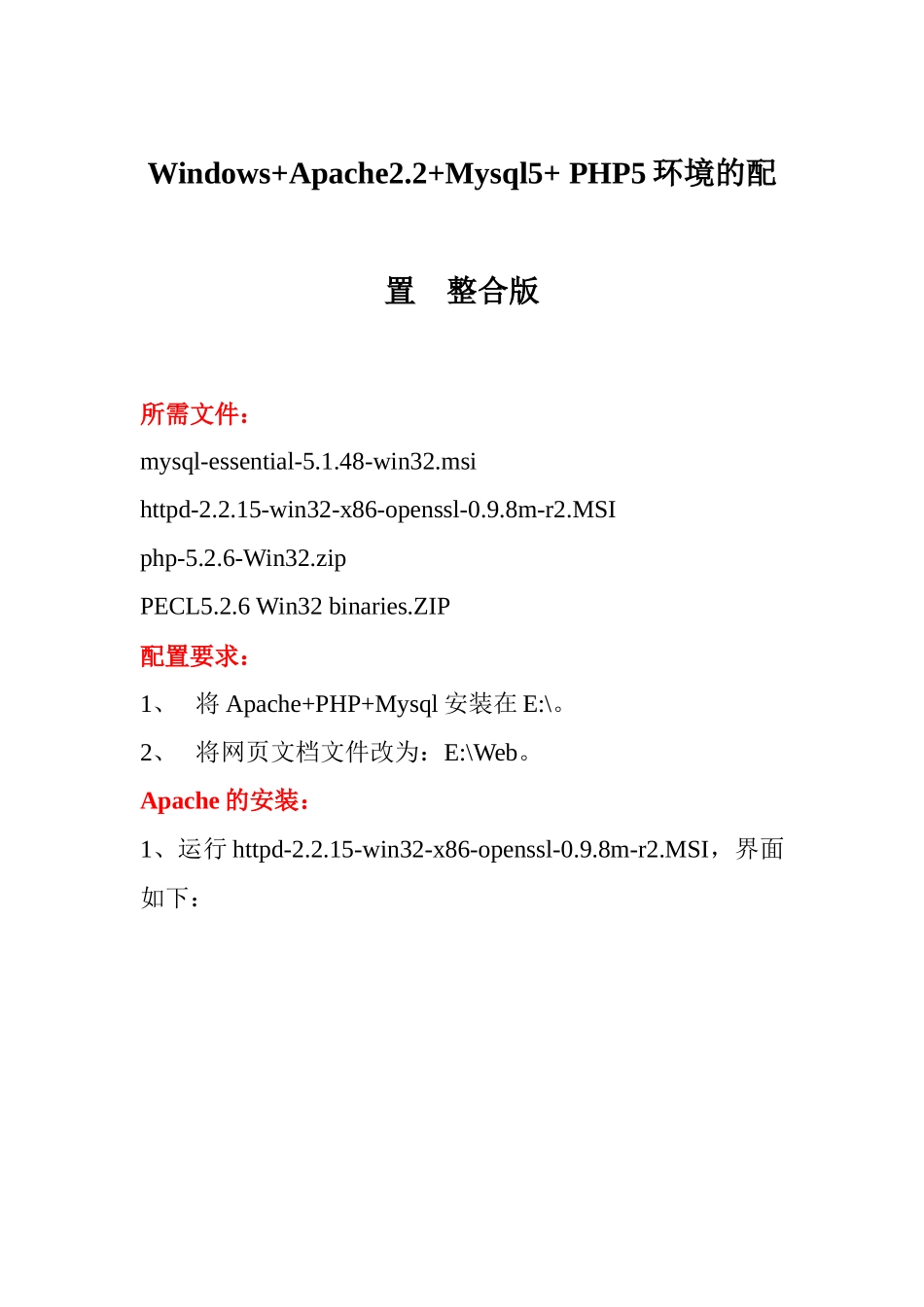 Windows+Apache2.2+Mysql5+ PHP5 环境的配置　整合版

所需文件：

mysql-essential-5.1.48-win32.msi

httpd-2.2.15-win32-x86-openssl-0.9.8m-r2.MSI

php-5.2.6-Win32.zip

PECL5.2.6 Win32 binaries.ZIP

配置要求：

1、　将 Apache+PHP+Mysql 安装在 E:\。

2、　将网页文档文件改为：E:\Web。

Apache 的安装：

1、运行 httpd-2.2.15-win32-x86-openssl-0.9.8m-r2.MSI，界面如下：